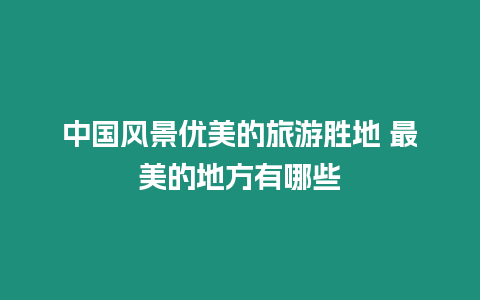 中国风景优美的旅游胜地 最美的地方有哪些